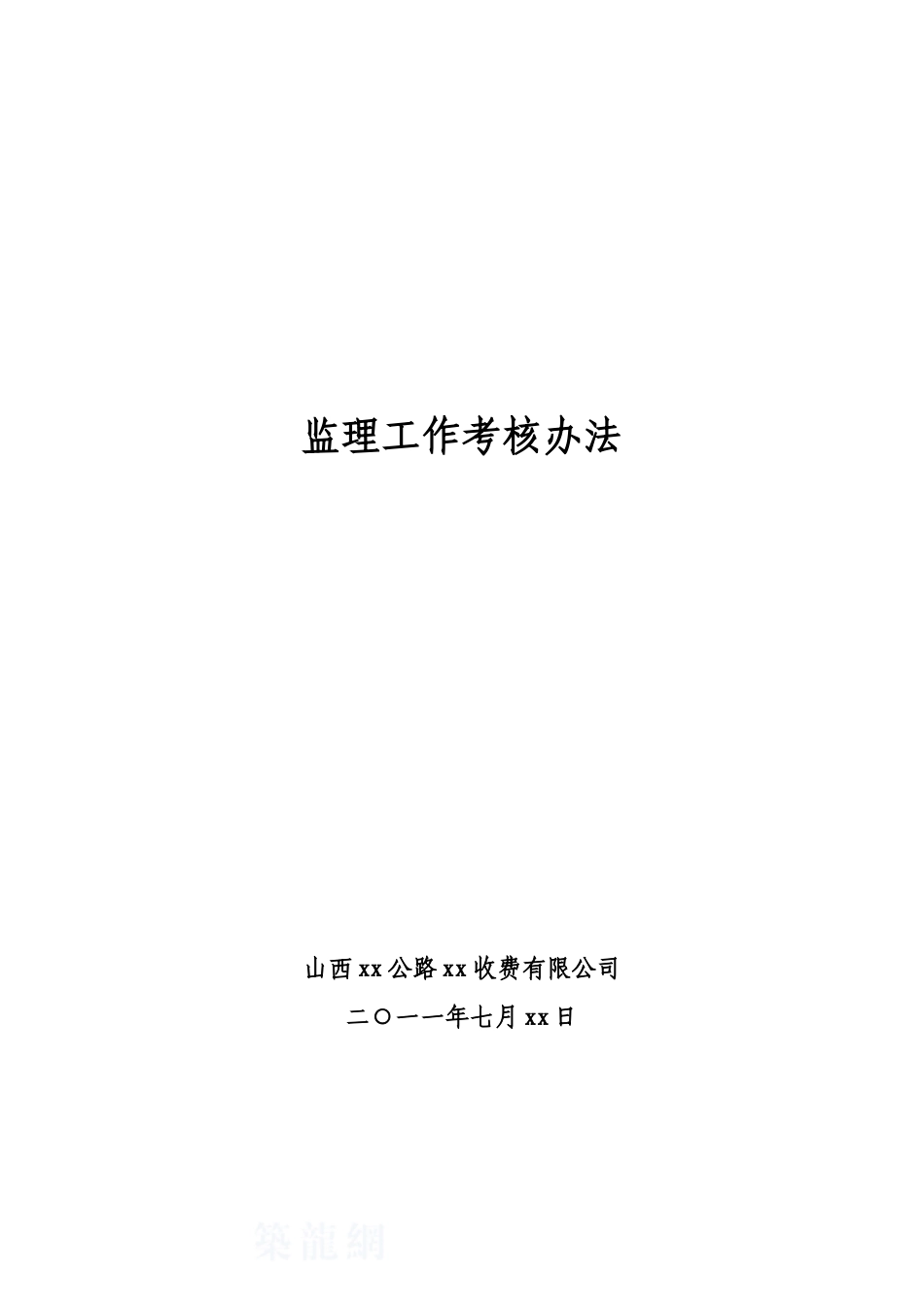 监理工作考核办法

山西xx公路xx收费有限公司

二〇一一年七月xx日

築龍網